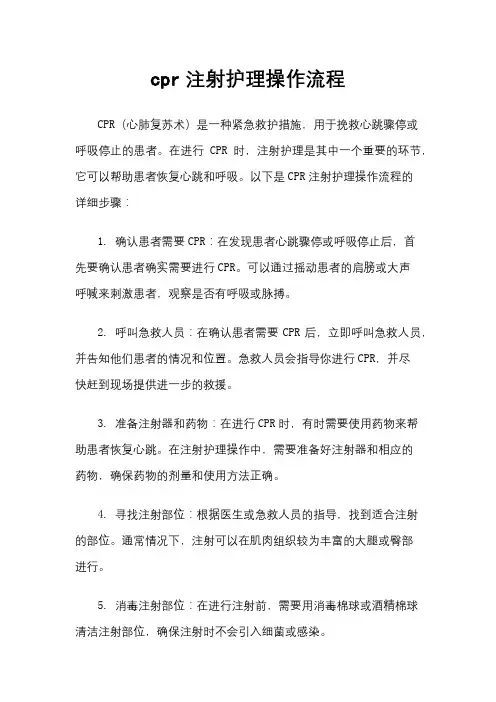 cpr 注射护理操作流程

CPR（心肺复苏术）是一种紧急救护措施，用于挽救心跳骤停或呼吸停止的患者。在进行 CPR 时，注射护理是其中一个重要的环节，它可以帮助患者恢复心跳和呼吸。以下是 CPR 注射护理操作流程的详细步骤：

1. 确认患者需要 CPR：在发现患者心跳骤停或呼吸停止后，首先要确认患者确实需要进行 CPR。可以通过摇动患者的肩膀或大声呼喊来刺激患者，观察是否有呼吸或脉搏。

2. 呼叫急救人员：在确认患者需要 CPR 后，立即呼叫急救人员，并告知他们患者的情况和位置。急救人员会指导你进行 CPR，并尽快赶到现场提供进一步的救援。

3. 准备注射器和药物：在进行 CPR 时，有时需要使用药物来帮助患者恢复心跳。在注射护理操作中，需要准备好注射器和相应的药物，确保药物的剂量和使用方法正确。

4. 寻找注射部位：根据医生或急救人员的指导，找到适合注射的部位。通常情况下，注射可以在肌肉组织较为丰富的大腿或臀部进行。

5. 消毒注射部位：在进行注射前，需要用消毒棉球或酒精棉球清洁注射部位，确保注射时不会引入细菌或感染。